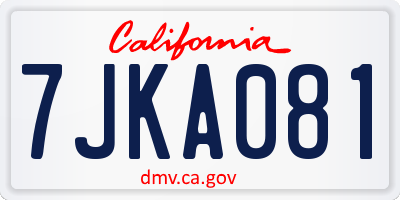 California

7JKA081

dmv.ca.gov